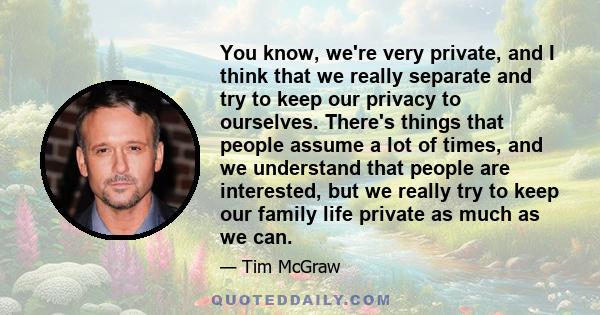 You know, we're very private, and I think that we really separate and try to keep our privacy to ourselves. There's things that people assume a lot of times, and we understand that people are interested, but we really try to keep our family life private as much as we can.

— Tim McGraw

QUOTEDDAILY.COM